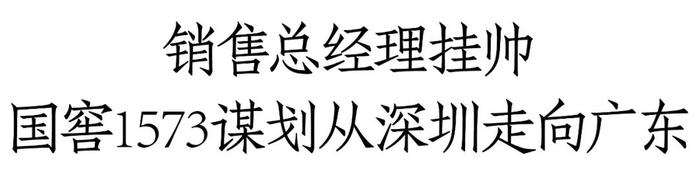 销售总经理挂帅
国窖1573谋划从深圳走向广东